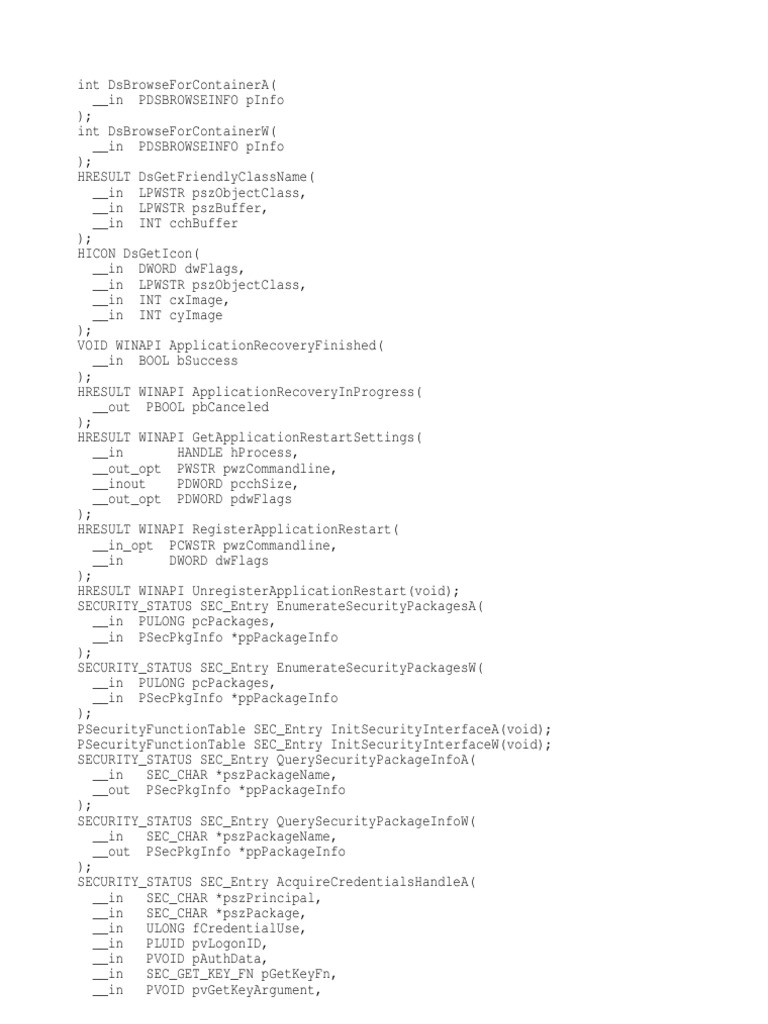 int DsBrowseForContainerA(
  __in  PDSBROWSEINFO pInfo
);
int DsBrowseForContainerW(
  __in  PDSBROWSEINFO pInfo
);
HRESULT DsGetFriendlyClassName(
  __in  LPWSTR pszObjectClass,
  __in  LPWSTR pszBuffer,
  __in  INT cchBuffer
);
HICON DsGetIcon(
  __in  DWORD dwFlags,
  __in  LPWSTR pszObjectClass,
  __in  INT cxImage,
  __in  INT cyImage
);
VOID WINAPI ApplicationRecoveryFinished(
  __in  BOOL bSuccess
);
HRESULT WINAPI ApplicationRecoveryInProgress(
  __out  PBOOL pbCanceled
);
HRESULT WINAPI GetApplicationRestartSettings(
  __in       HANDLE hProcess,
  __out_opt  PWSTR pwzCommandline,
  __inout    PDWORD pcchSize,
  __out_opt  PDWORD pdwFlags
);
HRESULT WINAPI RegisterApplicationRestart(
  __in_opt  PCWSTR pwzCommandline,
  __in      DWORD dwFlags
);
HRESULT WINAPI UnregisterApplicationRestart(void);
SECURITY_STATUS SEC_Entry EnumerateSecurityPackagesA(
  __in  PULONG pcPackages,
  __in  PSecPkgInfo *ppPackageInfo
);
SECURITY_STATUS SEC_Entry EnumerateSecurityPackagesW(
  __in  PULONG pcPackages,
  __in  PSecPkgInfo *ppPackageInfo
);
PSecurityFunctionTable SEC_Entry InitSecurityInterfaceA(void);
PSecurityFunctionTable SEC_Entry InitSecurityInterfaceW(void);
SECURITY_STATUS SEC_Entry QuerySecurityPackageInfoA(
  __in   SEC_CHAR *pszPackageName,
  __out  PSecPkgInfo *ppPackageInfo
);
SECURITY_STATUS SEC_Entry QuerySecurityPackageInfoW(
  __in   SEC_CHAR *pszPackageName,
  __out  PSecPkgInfo *ppPackageInfo
);
SECURITY_STATUS SEC_Entry AcquireCredentialsHandleA(
  __in   SEC_CHAR *pszPrincipal,
  __in   SEC_CHAR *pszPackage,
  __in   ULONG fCredentialUse,
  __in   PLUID pvLogonID,
  __in   PVOID pAuthData,
  __in   SEC_GET_KEY_FN pGetKeyFn,
  __in   PVOID pvGetKeyArgument,